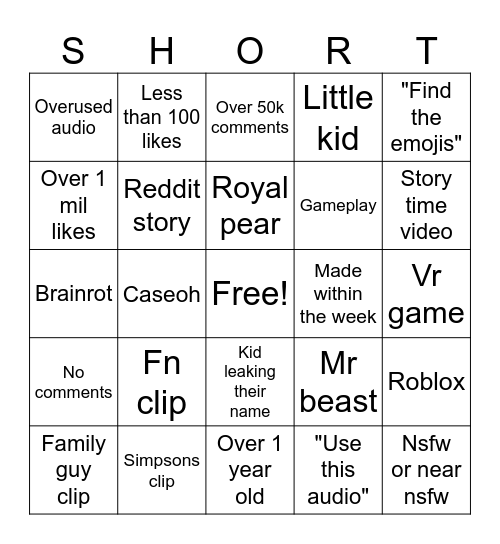 | S | H | O | R | T |
|---|---|---|---|---|
| Overused audio | Less than 100 likes | Over 50k comments | Little kid | "Find the emojis" |
| Over 1 mil likes | Reddit story | Royal pear | Gameplay | Story time video |
| Brainrot | Caseoh | Free! | Made within the week | Vr game |
| No comments | Fn clip | Kid leaking their name | Mr beast | Roblox |
| Family guy clip | Simpsons clip | Over 1 year old | "Use this audio" | Nsfw or near nsfw |